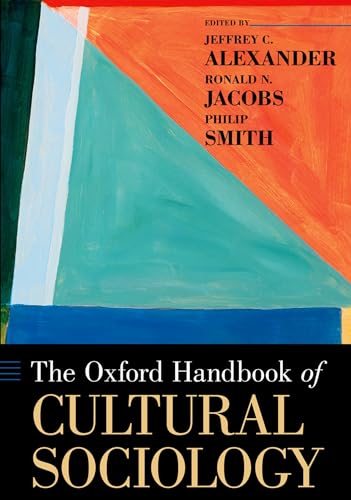 EDITED BY
JEFFREY C.
ALEXANDER
RONALD N.
JACOBS
PHILIP
SMITH

The Oxford Handbook of
CULTURAL
SOCIOLOGY